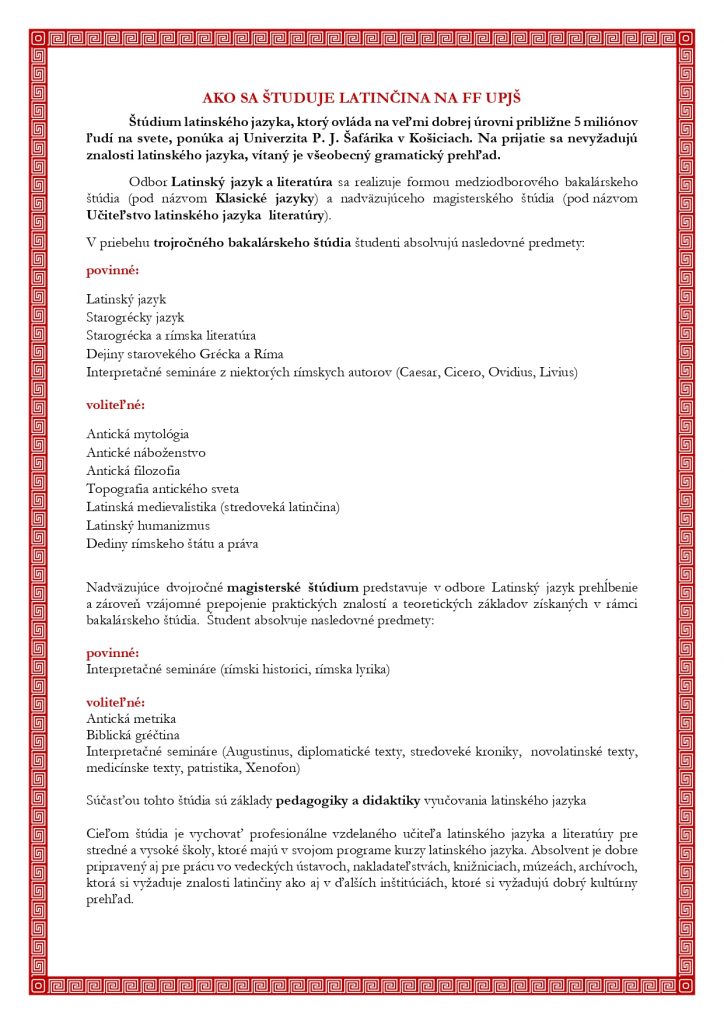 AKO SA ŠTUDUJE LATINČINA NA FF UPJŠ

Štúdium latinského jazyka, ktorý ovláda na veľmi dobrej úrovni približne 5 miliónov ľudí na svete, ponúka aj Univerzita P. J. Šafárika v Košiciach. Na prijatie sa nevyžadujú znalosti latinského jazyka, vítaný je všeobecný gramatický prehľad.

Odbor Latinský jazyk a literatúra sa realizuje formou medziodborového bakalárskeho štúdia (pod názvom Klasické jazyky) a nadväzujúceho magisterského štúdia (pod názvom Učiteľstvo latinského jazyka literatúry).

V priebehu trojročného bakalárskeho štúdia študenti absolvujú nasledovné predmety:

povinné:

Latinský jazyk
Starogrécky jazyk
Starogrécka a rímska literatúra
Dejiny starovekého Grécka a Ríma
Interpretačné semináre z niektorých rímskych autorov (Caesar, Cicero, Ovidius, Livius)

voliteľné:

Antická mytológia
Antické náboženstvo
Antická filozofia
Topografia antického sveta
Latinská medievalistika (stredoveká latinčina)
Latinský humanizmus
Dediny rímskeho štátu a práva

Nadväzujúce dvojročné magisterské štúdium predstavuje v odbore Latinský jazyk prehĺbenie a zároveň vzájomné prepojenie praktických znalostí a teoretických základov získaných v rámci bakalárskeho štúdia. Študent absolvuje nasledovné predmety:

povinné:
Interpretačné semináre (rímski historici, rímska lyrika)

voliteľné:
Antická metrika
Biblická gréčtina
Interpretačné semináre (Augustinus, diplomatické texty, stredoveké kroniky, novolatinské texty, medicínske texty, patristika, Xenofon)

Súčasťou tohto štúdia sú základy pedagogiky a didaktiky vyučovania latinského jazyka

Cieľom štúdia je vychovať profesionálne vzdelaného učiteľa latinského jazyka a literatúry pre stredné a vysoké školy, ktoré majú v svojom programe kurzy latinského jazyka. Absolvent je dobre pripravený aj pre prácu vo vedeckých ústavoch, nakladateľstvách, knižniciach, múzeách, archívoch, ktorá si vyžaduje znalosti latinčiny ako aj v ďalších inštitúciách, ktoré si vyžadujú dobrý kultúrny prehľad.